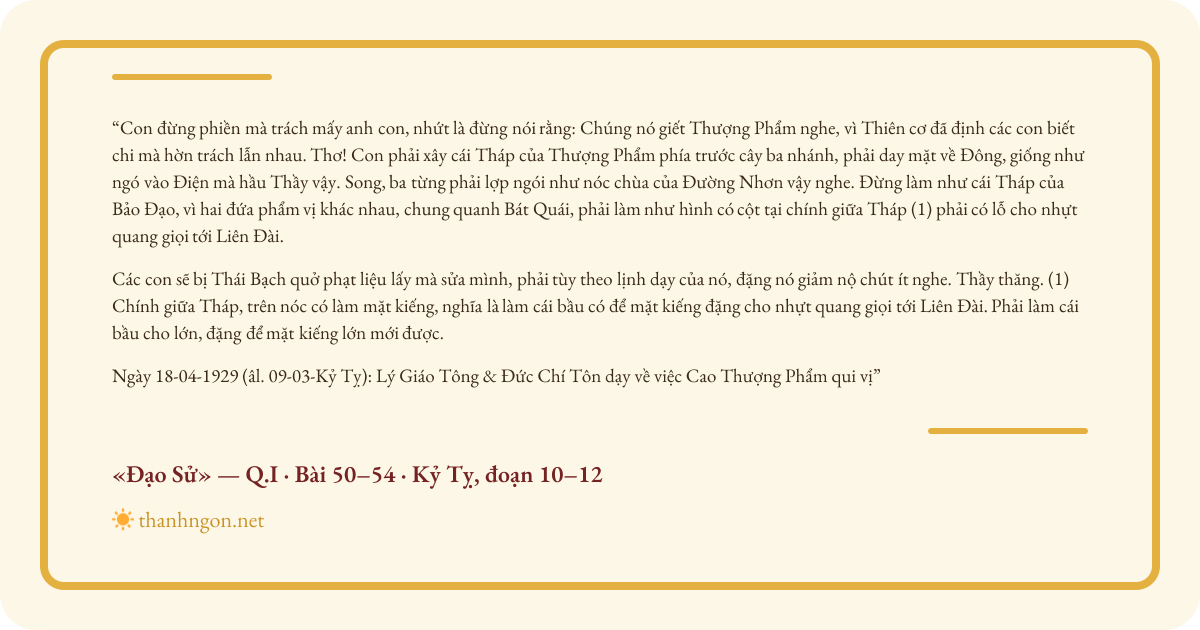 “Con đừng phiền mà trách mấy anh con, nhứt là đừng nói rằng: Chúng nó giết Thượng Phẩm nghe, vì Thiên cơ đã định các con biết chi mà hờn trách lẫn nhau. Thơ! Con phải xây cái Tháp của Thượng Phẩm phía trước cây ba nhánh, phải day mặt về Đông, giống như ngó vào Điện mà hầu Thầy vậy. Song, ba từng phải lợp ngói như nóc chùa của Đường Nhơn vậy nghe. Đừng làm như cái Tháp của Bảo Đạo, vì hai đứa phẩm vị khác nhau, chung quanh Bát Quái, phải làm như hình có cột tại chính giữa Tháp (1) phải có lỗ cho nhựt quang giọi tới Liên Đài.

Các con sẽ bị Thái Bạch quở phạt liệu lấy mà sửa mình, phải tùy theo lịnh dạy của nó, đặng nó giảm nộ chút ít nghe. Thầy thăng. (1) Chính giữa Tháp, trên nóc có làm mặt kiếng, nghĩa là làm cái bầu có để mặt kiếng đặng cho nhựt quang giọi tới Liên Đài. Phải làm cái bầu cho lớn, đặng để mặt kiếng lớn mới được.

Ngày 18-04-1929 (âl. 09-03-Kỷ Tỵ): Lý Giáo Tông & Đức Chí Tôn dạy về việc Cao Thượng Phẩm qui vị”

«Đạo Sử» — Q.I · Bài 50–54 · Kỷ Tỵ, đoạn 10–12

thanhngon.net